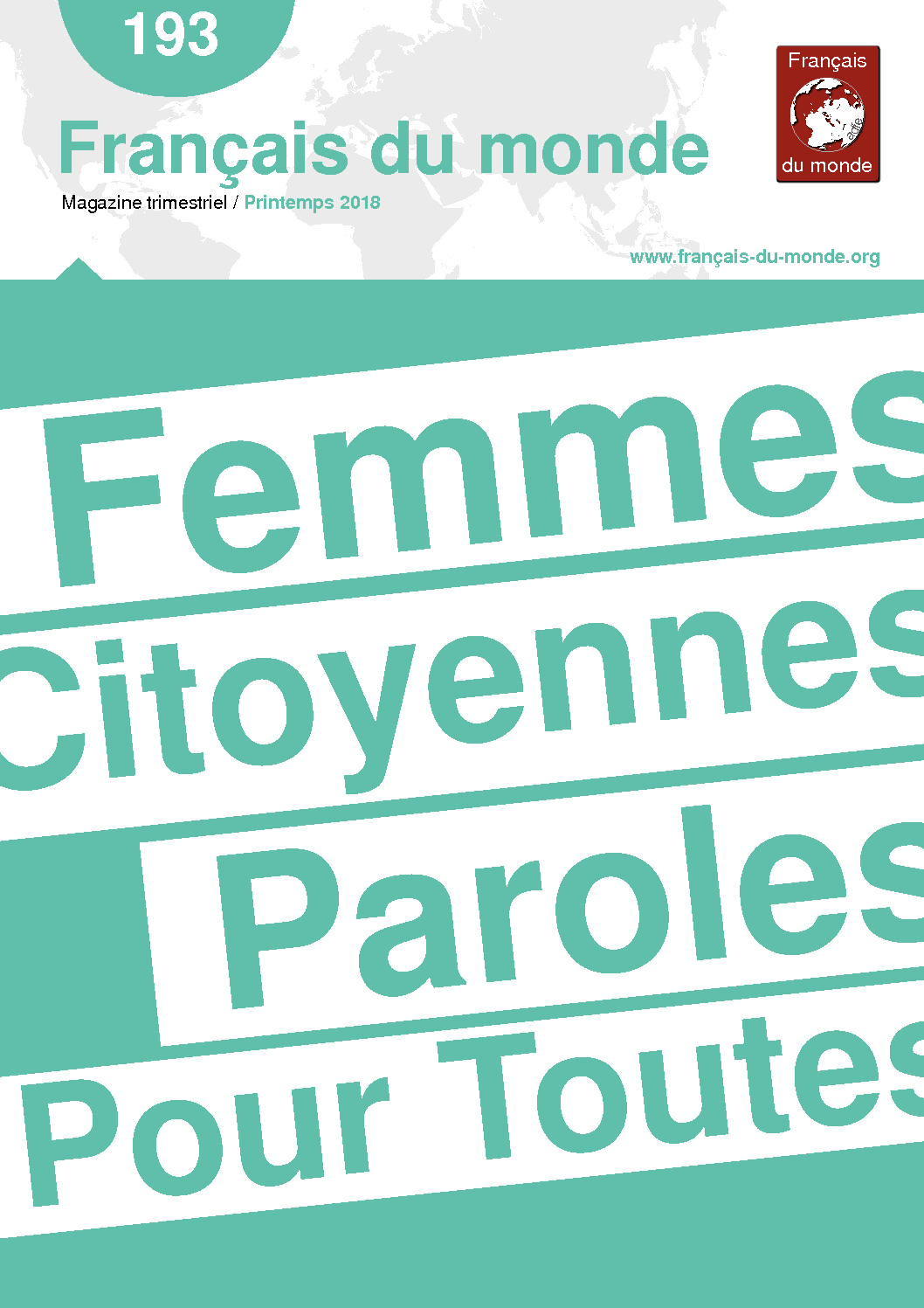 193

Français du monde

Magazine trimestriel / Printemps 2018

Français
adfe
du monde

www.français-du-monde.org

Femmes

Citoyennes

Paroles

Pour Toutes